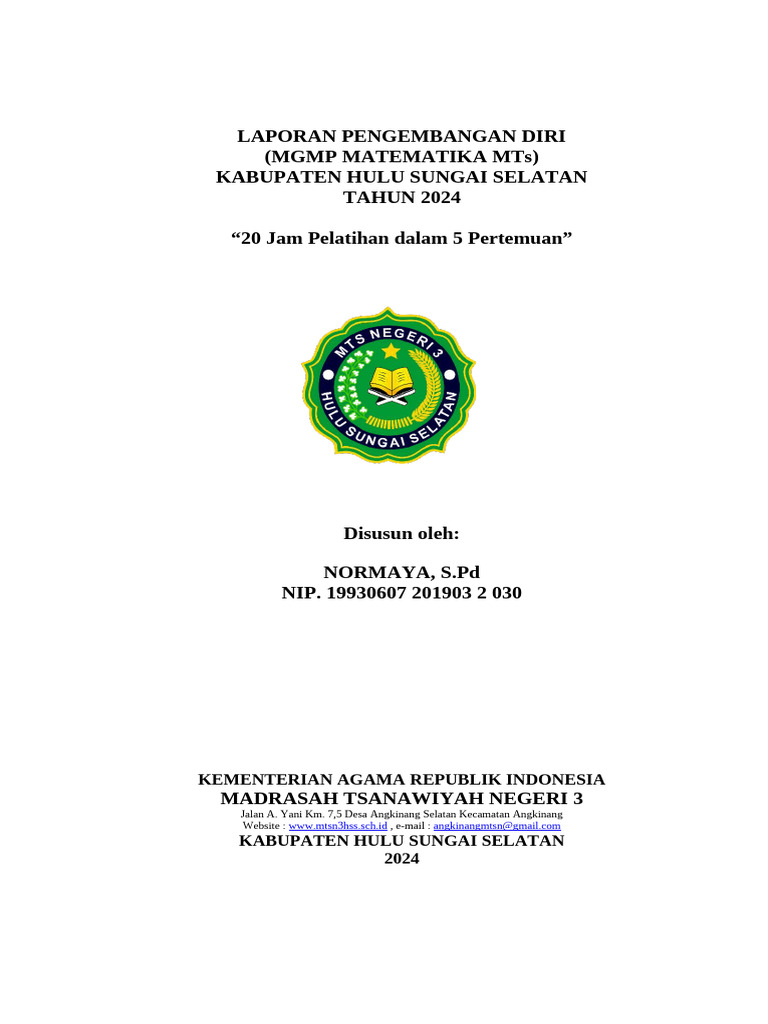 LAPORAN PENGEMBANGAN DIRI
(MGMP MATEMATIKA MTs)
KABUPATEN HULU SUNGAI SELATAN
TAHUN 2024

“20 Jam Pelatihan dalam 5 Pertemuan”

MTS NEGERI 3
HULU SUNGAI SELATAN

Disusun oleh:

NORMAYA, S.Pd
NIP. 19930607 201903 2 030

KEMENTERIAN AGAMA REPUBLIK INDONESIA
MADRASAH TSANAWIYAH NEGERI 3
Jalan A. Yani Km. 7,5 Desa Angkinang Selatan Kecamatan Angkinang
Website : www.mtsn3hss.sch.id , e-mail : angkinangmtsn@gmail.com
KABUPATEN HULU SUNGAI SELATAN
2024